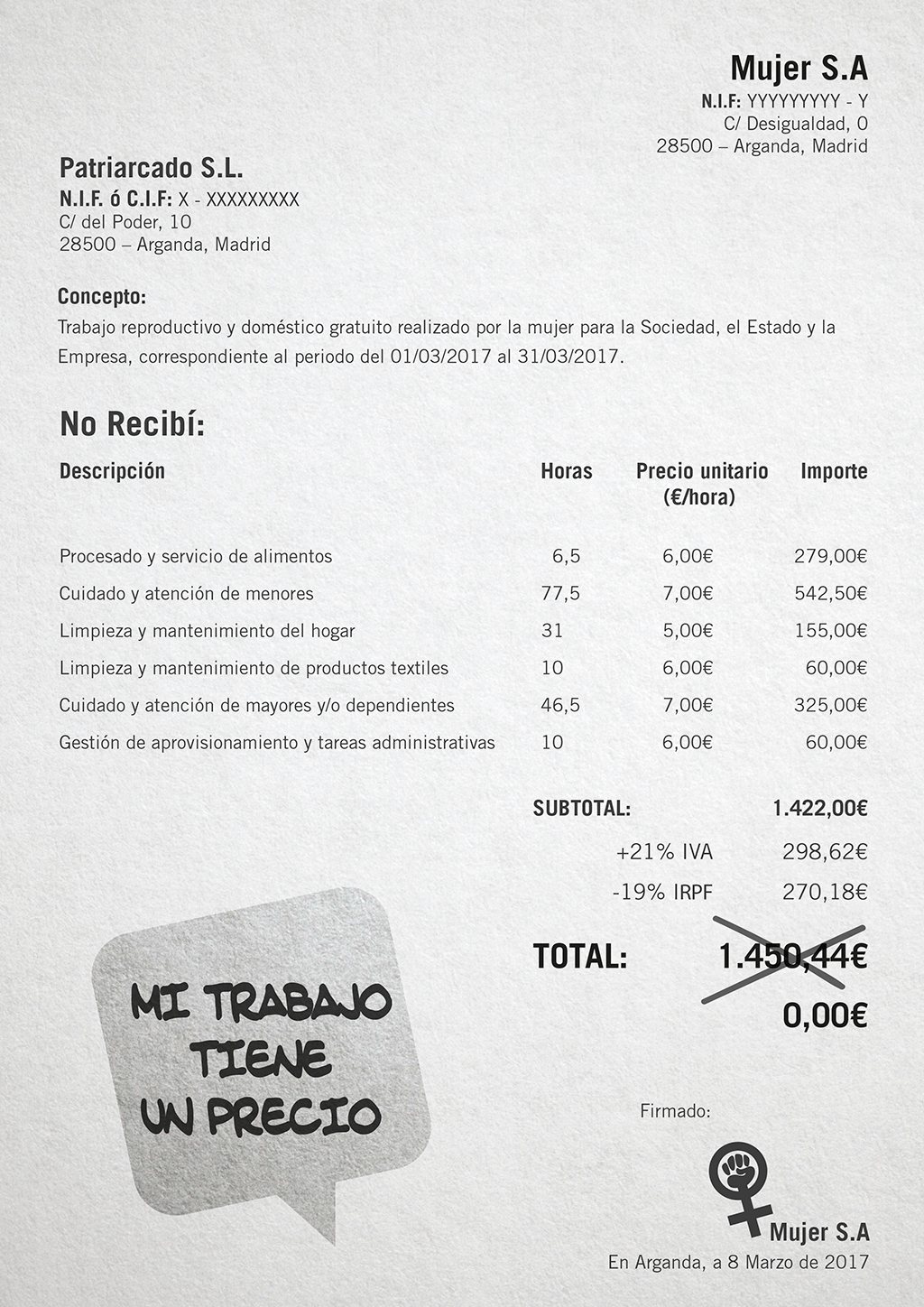 Mujer S.A
N.I.F: YYYYYYYYY - Y
C/ Desigualdad, 0
28500 – Arganda, Madrid

Patriarcado S.L.
N.I.F. ó C.I.F: X - XXXXXXXXX
C/ del Poder, 10
28500 – Arganda, Madrid

Concepto:
Trabajo reproductivo y doméstico gratuito realizado por la mujer para la Sociedad, el Estado y la Empresa, correspondiente al periodo del 01/03/2017 al 31/03/2017.

No Recibí:

| Descripción | Horas | Precio unitario (€/hora) | Importe |
|---|---|---|---|
| Procesado y servicio de alimentos | 6,5 | 6,00€ | 279,00€ |
| Cuidado y atención de menores | 77,5 | 7,00€ | 542,50€ |
| Limpieza y mantenimiento del hogar | 31 | 5,00€ | 155,00€ |
| Limpieza y mantenimiento de productos textiles | 10 | 6,00€ | 60,00€ |
| Cuidado y atención de mayores y/o dependientes | 46,5 | 7,00€ | 325,00€ |
| Gestión de aprovisionamiento y tareas administrativas | 10 | 6,00€ | 60,00€ |

SUBTOTAL: 1.422,00€
+21% IVA 298,62€
-19% IRPF 270,18€

TOTAL: 1.450,44€
0,00€

MI TRABAJO TIENE UN PRECIO

Firmado:

Mujer S.A
En Arganda, a 8 Marzo de 2017